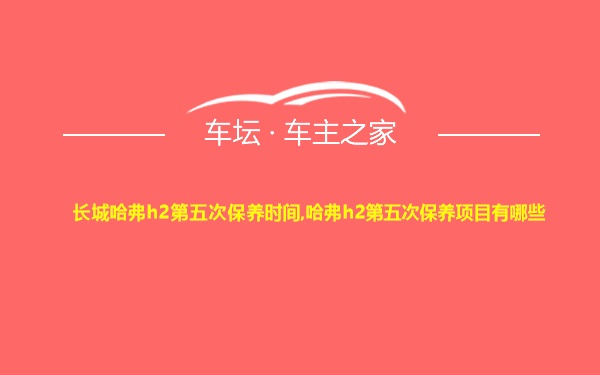 车坛 · 车主之家

长城哈弗h2第五次保养时间,哈弗h2第五次保养项目有哪些